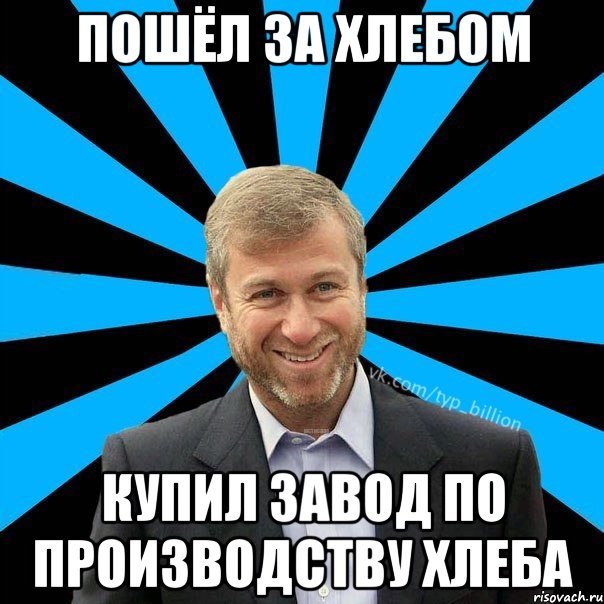 ПОШЁЛ ЗА ХЛЕБОМ

vk.com/typ_billion

КУПИЛ ЗАВОД ПО ПРОИЗВОДСТВУ ХЛЕБА

risovach.ru